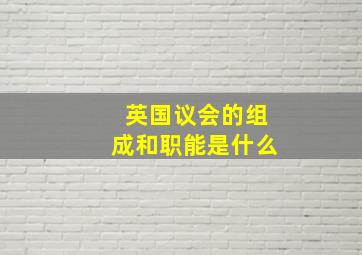 英国议会的组成和职能是什么